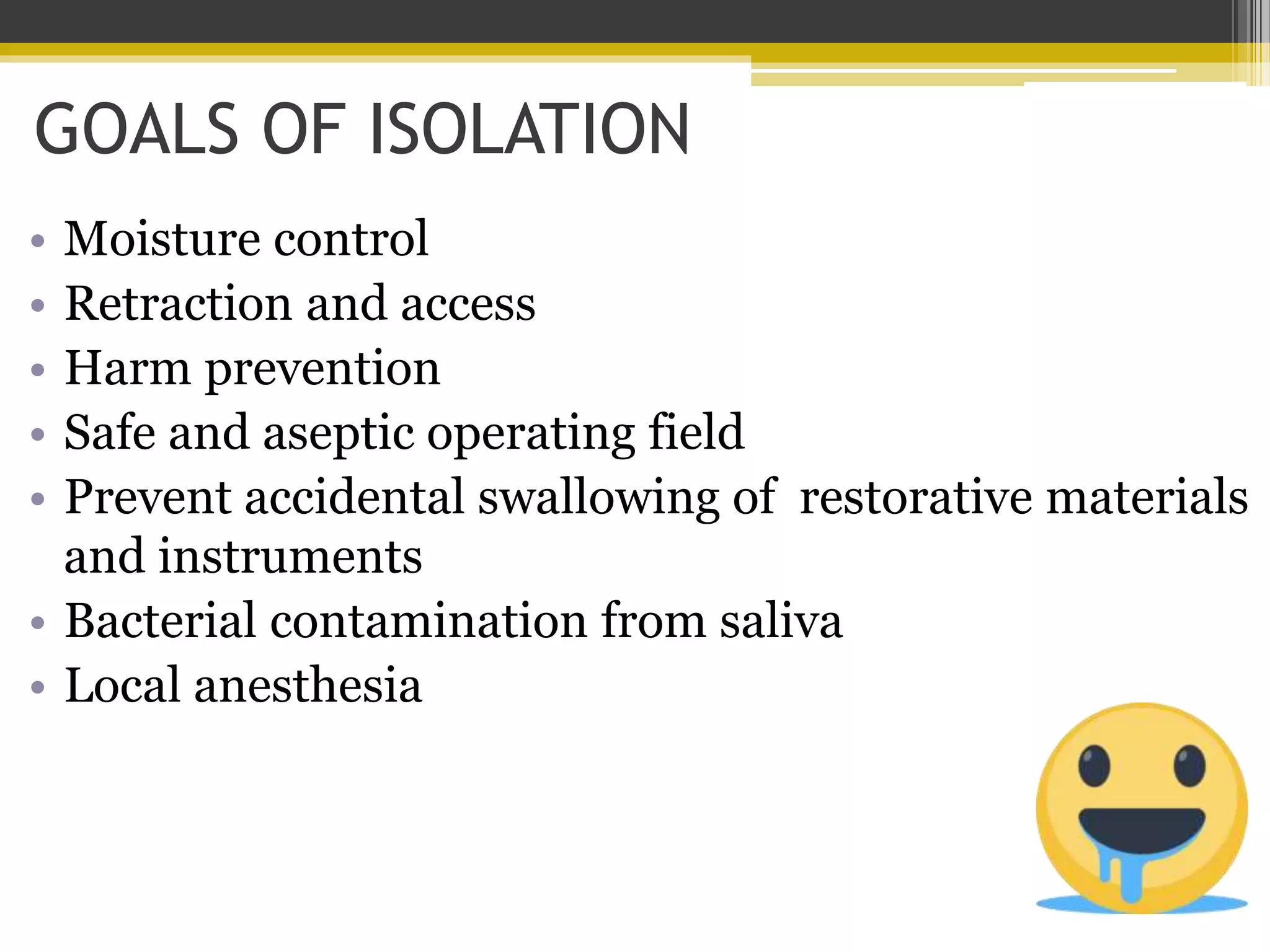 GOALS OF ISOLATION

• Moisture control
• Retraction and access
• Harm prevention
• Safe and aseptic operating field
• Prevent accidental swallowing of restorative materials and instruments
• Bacterial contamination from saliva
• Local anesthesia